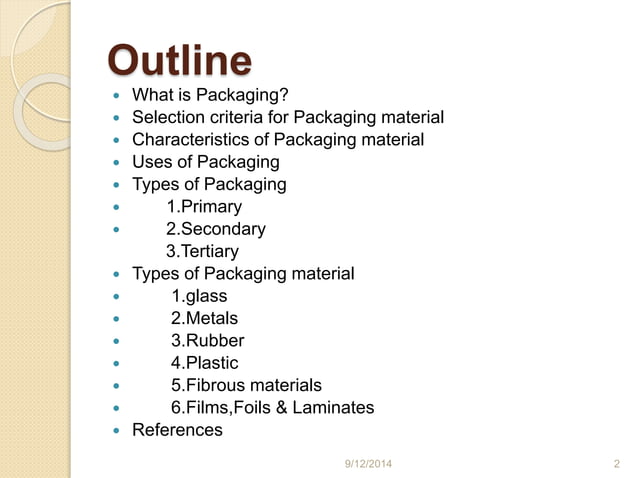 Outline

- What is Packaging?
- Selection criteria for Packaging material
- Characteristics of Packaging material
- Uses of Packaging
- Types of Packaging
- 1.Primary
- 2.Secondary
 3.Tertiary
- Types of Packaging material
- 1.glass
- 2.Metals
- 3.Rubber
- 4.Plastic
- 5.Fibrous materials
- 6.Films,Foils & Laminates
- References

9/12/2014 2